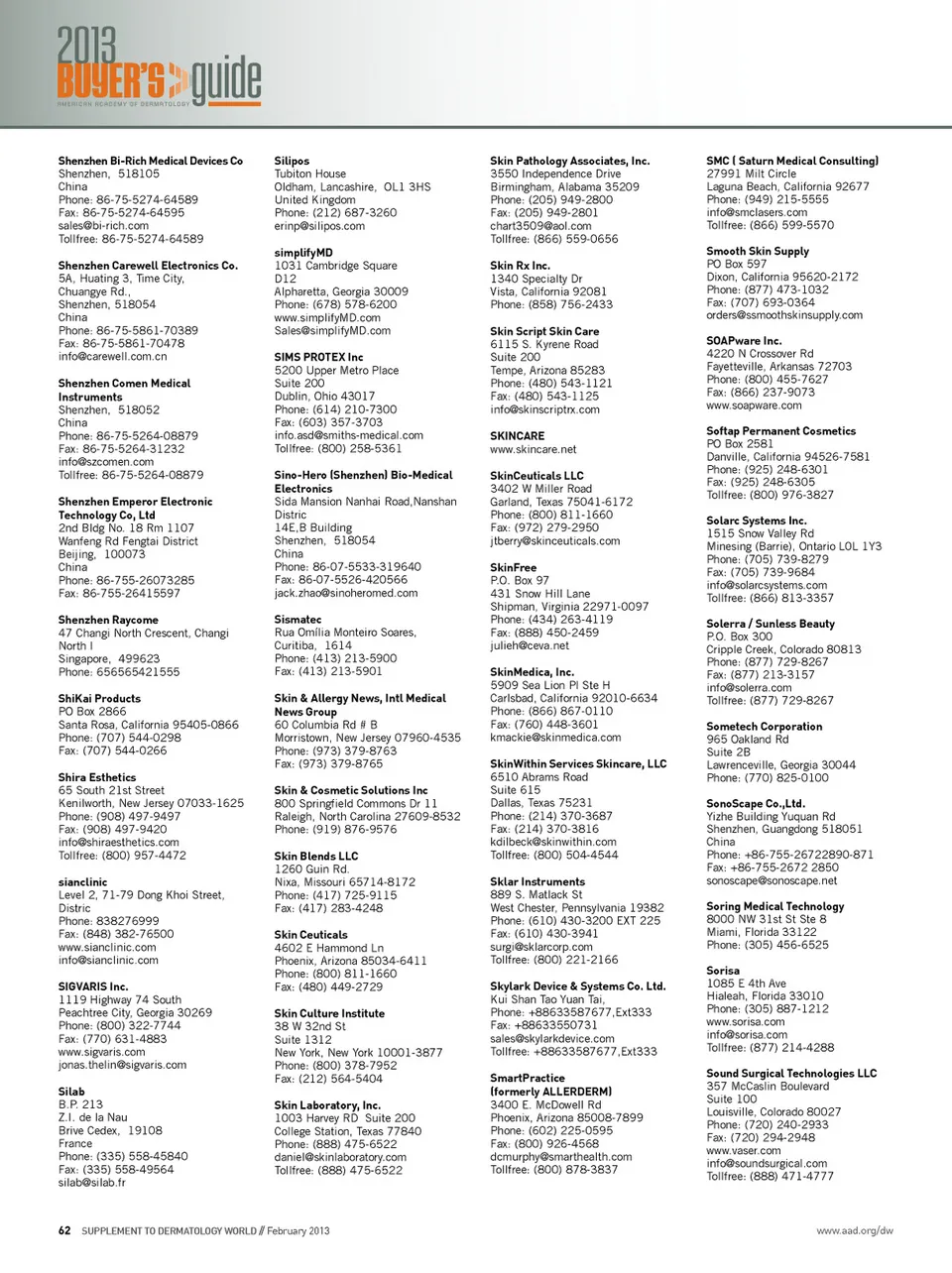 2013 BUYER'S guide
AMERICAN ACADEMY OF DERMATOLOGY

Shenzhen Bi-Rich Medical Devices Co
Shenzhen, 518105
China
Phone: 86-75-5274-64589
Fax: 86-75-5274-64595
sales@bi-rich.com
Tollfree: 86-75-5274-64589

Shenzhen Carewell Electronics Co.
5A, Huating 3, Time City,
Chuangye Rd.,
Shenzhen, 518054
China
Phone: 86-75-5861-70389
Fax: 86-75-5861-70478
info@carewell.com.cn

Shenzhen Comen Medical Instruments
Shenzhen, 518052
China
Phone: 86-75-5264-08879
Fax: 86-75-5264-31232
info@szcomen.com
Tollfree: 86-75-5264-08879

Shenzhen Emperor Electronic Technology Co, Ltd
2nd Bldg No. 18 Rm 1107
Wanfeng Rd Fengtai District
Beijing, 100073
China
Phone: 86-755-26073285
Fax: 86-755-26415597

Shenzhen Raycome
47 Changi North Crescent, Changi North I
Singapore, 499623
Phone: 656565421555

ShiKai Products
PO Box 2866
Santa Rosa, California 95405-0866
Phone: (707) 544-0298
Fax: (707) 544-0266

Shira Esthetics
65 South 21st Street
Kenilworth, New Jersey 07033-1625
Phone: (908) 497-9497
Fax: (908) 497-9420
info@shiraesthetics.com
Tollfree: (800) 957-4472

sianclinic
Level 2, 71-79 Dong Khoi Street, Distric
Phone: 838276999
Fax: (848) 382-76500
www.sianclinic.com
info@sianclinic.com

SIGVARIS Inc.
1119 Highway 74 South
Peachtree City, Georgia 30269
Phone: (800) 322-7744
Fax: (770) 631-4883
www.sigvaris.com
jonas.thelin@sigvaris.com

Silab
B.P. 213
Z.I. de la Nau
Brive Cedex, 19108
France
Phone: (335) 558-45840
Fax: (335) 558-49564
silab@silab.fr

Silipos
Tubiton House
Oldham, Lancashire, OL1 3HS
United Kingdom
Phone: (212) 687-3260
erinp@silipos.com

simplifyMD
1031 Cambridge Square
D12
Alpharetta, Georgia 30009
Phone: (678) 578-6200
www.simplifyMD.com
Sales@simplifyMD.com

SIMS PROTEX Inc
5200 Upper Metro Place
Suite 200
Dublin, Ohio 43017
Phone: (614) 210-7300
Fax: (603) 357-3703
info.asd@smiths-medical.com
Tollfree: (800) 258-5361

Sino-Hero (Shenzhen) Bio-Medical Electronics
Sida Mansion Nanhai Road,Nanshan Distric
14E,B Building
Shenzhen, 518054
China
Phone: 86-07-5533-319640
Fax: 86-07-5526-420566
jack.zhao@sinoheromed.com

Sismatec
Rua Omília Monteiro Soares,
Curitiba, 1614
Phone: (413) 213-5900
Fax: (413) 213-5901

Skin & Allergy News, Intl Medical News Group
60 Columbia Rd # B
Morristown, New Jersey 07960-4535
Phone: (973) 379-8763
Fax: (973) 379-8765

Skin & Cosmetic Solutions Inc
800 Springfield Commons Dr 11
Raleigh, North Carolina 27609-8532
Phone: (919) 876-9576

Skin Blends LLC
1260 Guin Rd.
Nixa, Missouri 65714-8172
Phone: (417) 725-9115
Fax: (417) 283-4248

Skin Ceuticals
4602 E Hammond Ln
Phoenix, Arizona 85034-6411
Phone: (800) 811-1660
Fax: (480) 449-2729

Skin Culture Institute
38 W 32nd St
Suite 1312
New York, New York 10001-3877
Phone: (800) 378-7952
Fax: (212) 564-5404

Skin Laboratory, Inc.
1003 Harvey RD Suite 200
College Station, Texas 77840
Phone: (888) 475-6522
daniel@skinlaboratory.com
Tollfree: (888) 475-6522

Skin Pathology Associates, Inc.
3550 Independence Drive
Birmingham, Alabama 35209
Phone: (205) 949-2800
Fax: (205) 949-2801
chart3509@aol.com
Tollfree: (866) 559-0656

Skin Rx Inc.
1340 Specialty Dr
Vista, California 92081
Phone: (858) 756-2433

Skin Script Skin Care
6115 S. Kyrene Road
Suite 200
Tempe, Arizona 85283
Phone: (480) 543-1121
Fax: (480) 543-1125
info@skinscriptrx.com

SKINCARE
www.skincare.net

SkinCeuticals LLC
3402 W Miller Road
Garland, Texas 75041-6172
Phone: (800) 811-1660
Fax: (972) 279-2950
jtberry@skinceuticals.com

SkinFree
P.O. Box 97
431 Snow Hill Lane
Shipman, Virginia 22971-0097
Phone: (434) 263-4119
Fax: (888) 450-2459
julieh@ceva.net

SkinMedica, Inc.
5909 Sea Lion Pl Ste H
Carlsbad, California 92010-6634
Phone: (866) 867-0110
Fax: (760) 448-3601
kmackie@skinmedica.com

SkinWithin Services Skincare, LLC
6510 Abrams Road
Suite 615
Dallas, Texas 75231
Phone: (214) 370-3687
Fax: (214) 370-3816
kdilbeck@skinwithin.com
Tollfree: (800) 504-4544

Sklar Instruments
889 S. Matlack St
West Chester, Pennsylvania 19382
Phone: (610) 430-3200 EXT 225
Fax: (610) 430-3941
surgi@sklarcorp.com
Tollfree: (800) 221-2166

Skylark Device & Systems Co. Ltd.
Kui Shan Tao Yuan Tai,
Phone: +88633587677,Ext333
Fax: +88633550731
sales@skylarkdevice.com
Tollfree: +88633587677,Ext333

SmartPractice
(formerly ALLERDERM)
3400 E. McDowell Rd
Phoenix, Arizona 85008-7899
Phone: (602) 225-0595
Fax: (800) 926-4568
dcmurphy@smarthealth.com
Tollfree: (800) 878-3837

SMC ( Saturn Medical Consulting)
27991 Milt Circle
Laguna Beach, California 92677
Phone: (949) 215-5555
info@smclasers.com
Tollfree: (866) 599-5570

Smooth Skin Supply
PO Box 597
Dixon, California 95620-2172
Phone: (877) 473-1032
Fax: (707) 693-0364
orders@ssmoothskinsupply.com

SOAPware Inc.
4220 N Crossover Rd
Fayetteville, Arkansas 72703
Phone: (800) 455-7627
Fax: (866) 237-9073
www.soapware.com

Softap Permanent Cosmetics
PO Box 2581
Danville, California 94526-7581
Phone: (925) 248-6301
Fax: (925) 248-6305
Tollfree: (800) 976-3827

Solarc Systems Inc.
1515 Snow Valley Rd
Minesing (Barrie), Ontario L0L 1Y3
Phone: (705) 739-8279
Fax: (705) 739-9684
info@solarcsystems.com
Tollfree: (866) 813-3357

Solerra / Sunless Beauty
P.O. Box 300
Cripple Creek, Colorado 80813
Phone: (877) 729-8267
Fax: (877) 213-3157
info@solerra.com
Tollfree: (877) 729-8267

Sometech Corporation
965 Oakland Rd
Suite 2B
Lawrenceville, Georgia 30044
Phone: (770) 825-0100

SonoScape Co.,Ltd.
Yizhe Building Yuquan Rd
Shenzhen, Guangdong 518051
China
Phone: +86-755-26722890-871
Fax: +86-755-2672 2850
sonoscape@sonoscape.net

Soring Medical Technology
8000 NW 31st St Ste 8
Miami, Florida 33122
Phone: (305) 456-6525

Sorisa
1085 E 4th Ave
Hialeah, Florida 33010
Phone: (305) 887-1212
www.sorisa.com
info@sorisa.com
Tollfree: (877) 214-4288

Sound Surgical Technologies LLC
357 McCaslin Boulevard
Suite 100
Louisville, Colorado 80027
Phone: (720) 240-2933
Fax: (720) 294-2948
www.vaser.com
info@soundsurgical.com
Tollfree: (888) 471-4777

62 SUPPLEMENT TO DERMATOLOGY WORLD // February 2013
www.aad.org/dw